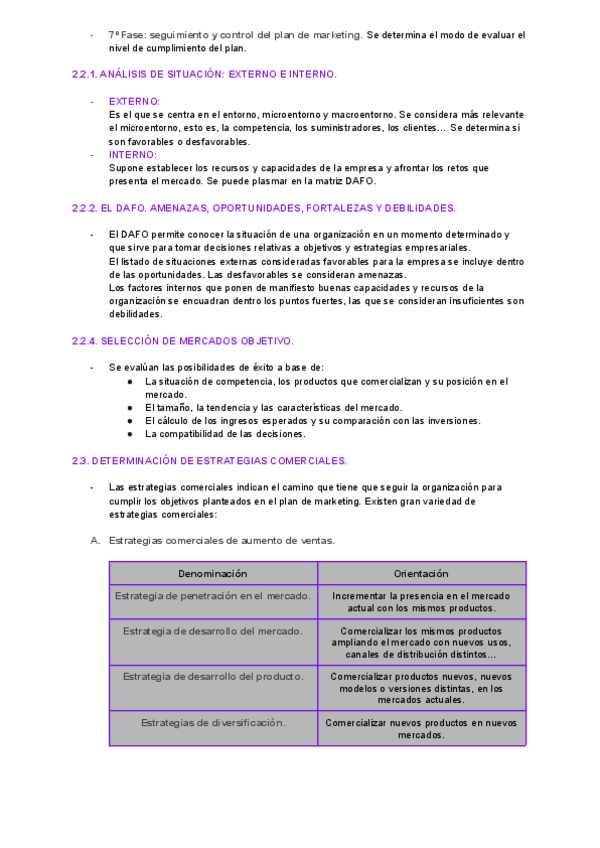 - 7º Fase: seguimiento y control del plan de marketing. Se determina el modo de evaluar el nivel de cumplimiento del plan.

2.2.1. ANÁLISIS DE SITUACIÓN: EXTERNO E INTERNO.

- EXTERNO:
Es el que se centra en el entorno, microentorno y macroentorno. Se considera más relevante el microentorno, esto es, la competencia, los suministradores, los clientes… Se determina si son favorables o desfavorables.
- INTERNO:
Supone establecer los recursos y capacidades de la empresa y afrontar los retos que presenta el mercado. Se puede plasmar en la matriz DAFO.

2.2.2. EL DAFO. AMENAZAS, OPORTUNIDADES, FORTALEZAS Y DEBILIDADES.

- El DAFO permite conocer la situación de una organización en un momento determinado y que sirve para tomar decisiones relativas a objetivos y estrategias empresariales.
El listado de situaciones externas consideradas favorables para la empresa se incluye dentro de las oportunidades. Las desfavorables se consideran amenazas.
Los factores internos que ponen de manifiesto buenas capacidades y recursos de la organización se encuadran dentro los puntos fuertes, las que se consideran insuficientes son debilidades.

2.2.4. SELECCIÓN DE MERCADOS OBJETIVO.

- Se evalúan las posibilidades de éxito a base de:
● La situación de competencia, los productos que comercializan y su posición en el mercado.
● El tamaño, la tendencia y las características del mercado.
● El cálculo de los ingresos esperados y su comparación con las inversiones.
● La compatibilidad de las decisiones.

2.3. DETERMINACIÓN DE ESTRATEGIAS COMERCIALES.

- Las estrategias comerciales indican el camino que tiene que seguir la organización para cumplir los objetivos planteados en el plan de marketing. Existen gran variedad de estrategias comerciales:

A. Estrategias comerciales de aumento de ventas.

| Denominación | Orientación |
|---|---|
| Estrategia de penetración en el mercado. | Incrementar la presencia en el mercado actual con los mismos productos. |
| Estrategia de desarrollo del mercado. | Comercializar los mismos productos ampliando el mercado con nuevos usos, canales de distribución distintos… |
| Estrategia de desarrollo del producto. | Comercializar productos nuevos, nuevos modelos o versiones distintas, en los mercados actuales. |
| Estrategias de diversificación. | Comercializar nuevos productos en nuevos mercados. |